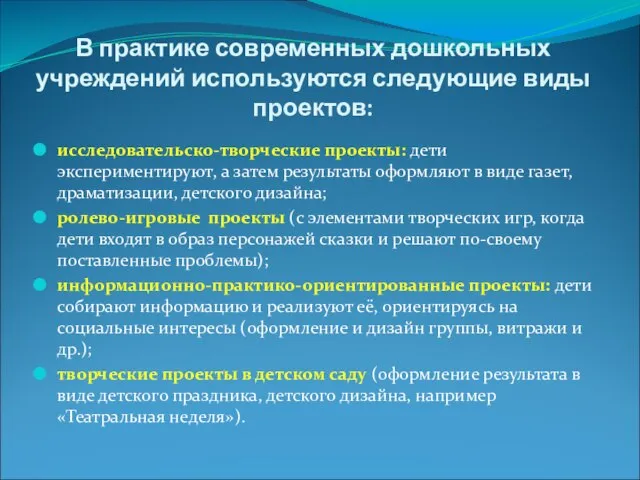 В практике современных дошкольных учреждений используются следующие виды проектов:

исследовательско-творческие проекты: дети экспериментируют, а затем результаты оформляют в виде газет, драматизации, детского дизайна;

ролево-игровые проекты (с элементами творческих игр, когда дети входят в образ персонажей сказки и решают по-своему поставленные проблемы);

информационно-практико-ориентированные проекты: дети собирают информацию и реализуют её, ориентируясь на социальные интересы (оформление и дизайн группы, витражи и др.);

творческие проекты в детском саду (оформление результата в виде детского праздника, детского дизайна, например «Театральная неделя»).